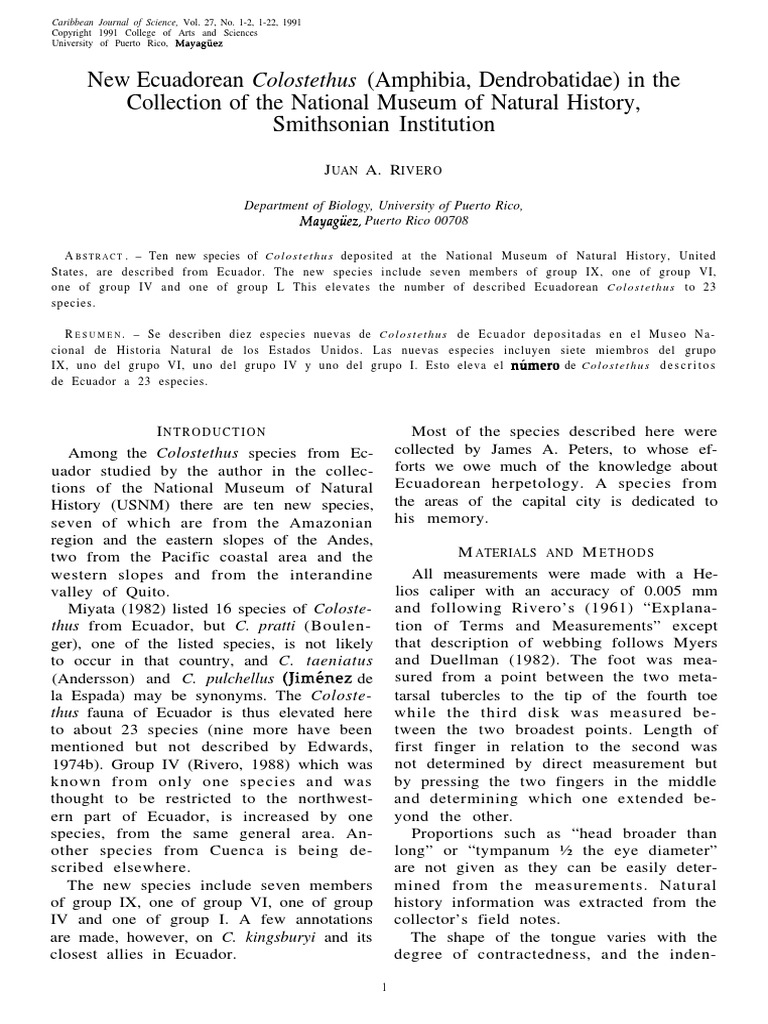 Caribbean Journal of Science, Vol. 27, No. 1-2, 1-22, 1991
Copyright 1991 College of Arts and Sciences
University of Puerto Rico, Mayagüez

New Ecuadorean Colostethus (Amphibia, Dendrobatidae) in the Collection of the National Museum of Natural History, Smithsonian Institution

JUAN A. RIVERO

Department of Biology, University of Puerto Rico, Mayagüez, Puerto Rico 00708

ABSTRACT. – Ten new species of Colostethus deposited at the National Museum of Natural History, United States, are described from Ecuador. The new species include seven members of group IX, one of group VI, one of group IV and one of group L This elevates the number of described Ecuadorean Colostethus to 23 species.

RESUMEN. – Se describen diez especies nuevas de Colostethus de Ecuador depositadas en el Museo Nacional de Historia Natural de los Estados Unidos. Las nuevas especies incluyen siete miembros del grupo IX, uno del grupo VI, uno del grupo IV y uno del grupo I. Esto eleva el número de Colostethus descritos de Ecuador a 23 especies.

INTRODUCTION

Among the Colostethus species from Ecuador studied by the author in the collections of the National Museum of Natural History (USNM) there are ten new species, seven of which are from the Amazonian region and the eastern slopes of the Andes, two from the Pacific coastal area and the western slopes and from the interandine valley of Quito.

Miyata (1982) listed 16 species of Colostethus from Ecuador, but C. pratti (Boulenger), one of the listed species, is not likely to occur in that country, and C. taeniatus (Andersson) and C. pulchellus (Jiménez de la Espada) may be synonyms. The Colostethus fauna of Ecuador is thus elevated here to about 23 species (nine more have been mentioned but not described by Edwards, 1974b). Group IV (Rivero, 1988) which was known from only one species and was thought to be restricted to the northwestern part of Ecuador, is increased by one species, from the same general area. Another species from Cuenca is being described elsewhere.

The new species include seven members of group IX, one of group VI, one of group IV and one of group I. A few annotations are made, however, on C. kingsburyi and its closest allies in Ecuador.

Most of the species described here were collected by James A. Peters, to whose efforts we owe much of the knowledge about Ecuadorean herpetology. A species from the areas of the capital city is dedicated to his memory.

MATERIALS AND METHODS

All measurements were made with a Helios caliper with an accuracy of 0.005 mm and following Rivero's (1961) "Explanation of Terms and Measurements" except that description of webbing follows Myers and Duellman (1982). The foot was measured from a point between the two metatarsal tubercles to the tip of the fourth toe while the third disk was measured between the two broadest points. Length of first finger in relation to the second was not determined by direct measurement but by pressing the two fingers in the middle and determining which one extended beyond the other.

Proportions such as "head broader than long" or "tympanum ½ the eye diameter" are not given as they can be easily determined from the measurements. Natural history information was extracted from the collector's field notes.

The shape of the tongue varies with the degree of contractedness, and the inden-

1